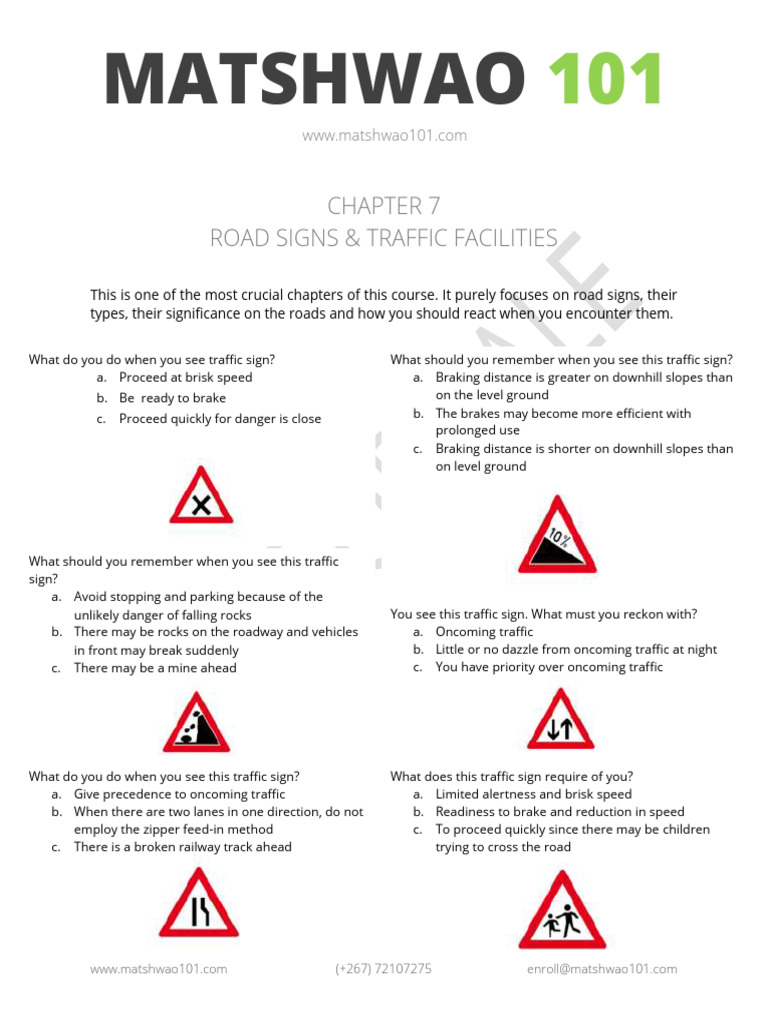 MATSHWAO 101

www.matshwao101.com

CHAPTER 7
ROAD SIGNS & TRAFFIC FACILITIES

This is one of the most crucial chapters of this course. It purely focuses on road signs, their types, their significance on the roads and how you should react when you encounter them.

What do you do when you see traffic sign?
a. Proceed at brisk speed
b. Be ready to brake
c. Proceed quickly for danger is close

What should you remember when you see this traffic sign?
a. Avoid stopping and parking because of the unlikely danger of falling rocks
b. There may be rocks on the roadway and vehicles in front may break suddenly
c. There may be a mine ahead

What do you do when you see this traffic sign?
a. Give precedence to oncoming traffic
b. When there are two lanes in one direction, do not employ the zipper feed-in method
c. There is a broken railway track ahead

What should you remember when you see this traffic sign?
a. Braking distance is greater on downhill slopes than on the level ground
b. The brakes may become more efficient with prolonged use
c. Braking distance is shorter on downhill slopes than on level ground

10%

You see this traffic sign. What must you reckon with?
a. Oncoming traffic
b. Little or no dazzle from oncoming traffic at night
c. You have priority over oncoming traffic

What does this traffic sign require of you?
a. Limited alertness and brisk speed
b. Readiness to brake and reduction in speed
c. To proceed quickly since there may be children trying to cross the road

www.matshwao101.com (+267) 72107275 enroll@matshwao101.com